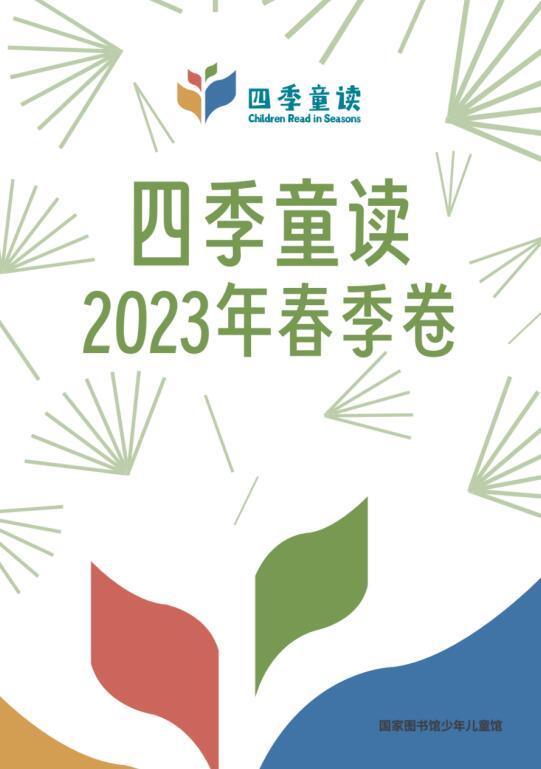 四季童读
Children Read in Seasons

四季童读
2023年春季卷

国家图书馆少年儿童馆